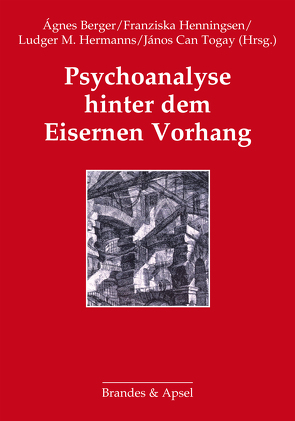 Ágnes Berger/Franziska Henningsen/
Ludger M. Hermanns/János Can Togay (Hrsg.)

Psychoanalyse hinter dem Eisernen Vorhang

Brandes & Apsel